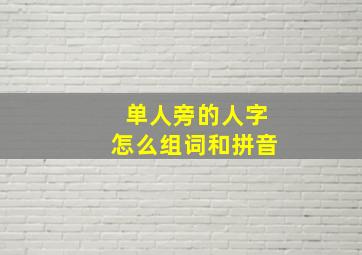 单人旁的人字
怎么组词和拼音